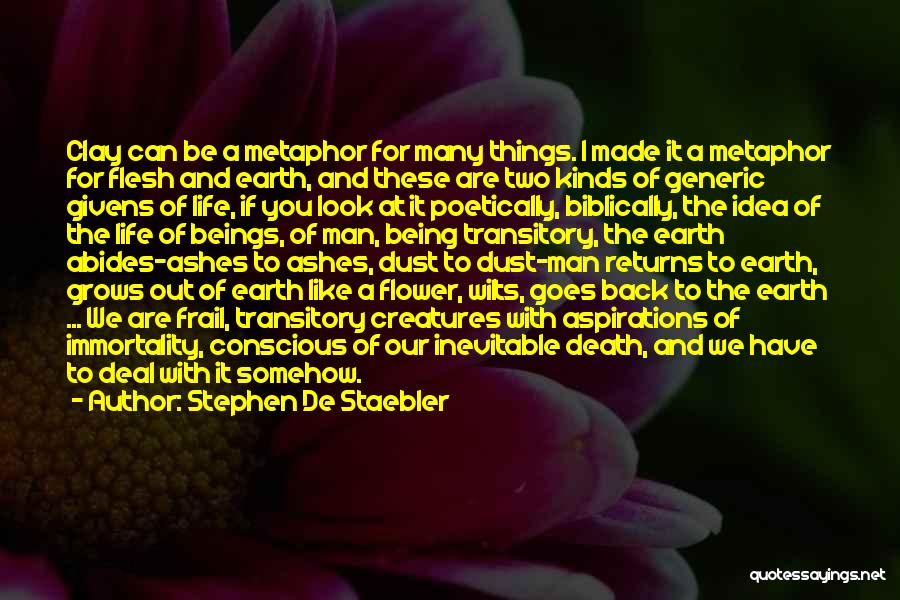 Clay can be a metaphor for many things. I made it a metaphor for flesh and earth, and these are two kinds of generic givens of life, if you look at it poetically, biblically, the idea of the life of beings, of man, being transitory, the earth abides-ashes to ashes, dust to dust-man returns to earth, grows out of earth like a flower, wilts, goes back to the earth ... We are frail, transitory creatures with aspirations of immortality, conscious of our inevitable death, and we have to deal with it somehow.

- Author: Stephen De Staebler

quotessayings.net